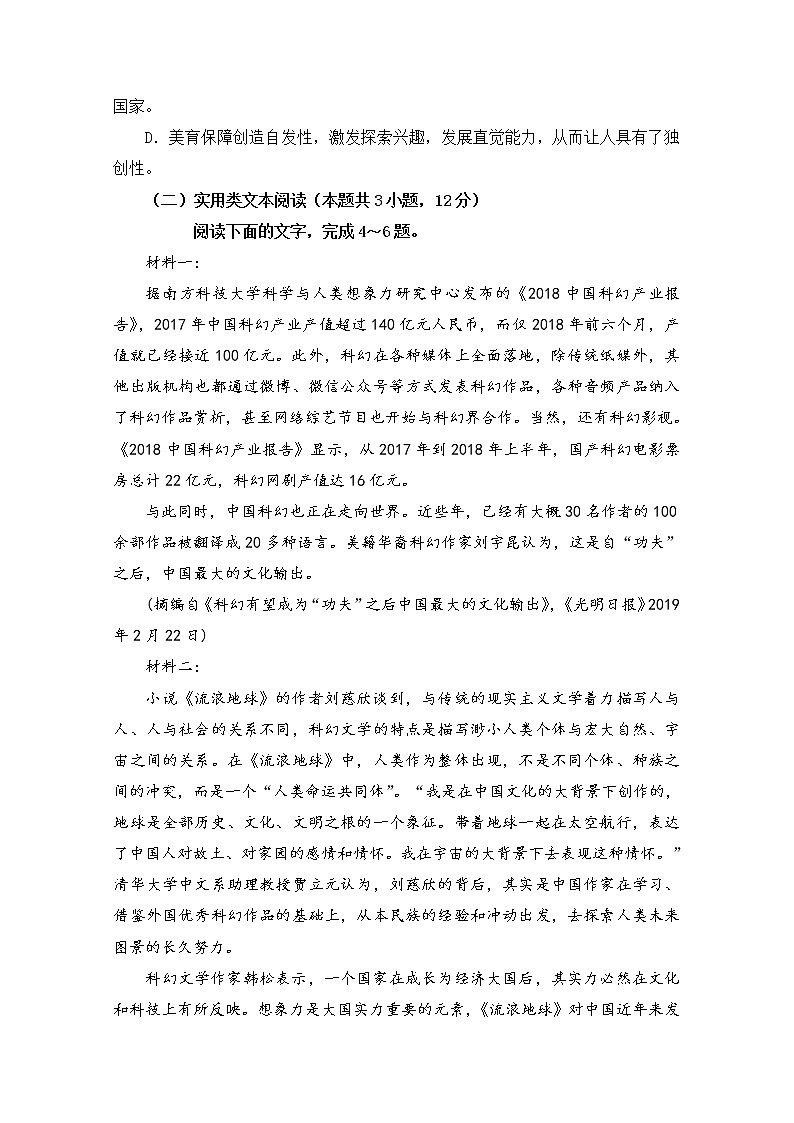 国家。

D．美育保障创造自发性，激发探索兴趣，发展直觉能力，从而让人具有了独创性。

（二）实用类文本阅读（本题共3小题，12分）

阅读下面的文字，完成4～6题。

材料一：

据南方科技大学科学与人类想象力研究中心发布的《2018中国科幻产业报告》，2017年中国科幻产业产值超过140亿元人民币，而仅2018年前六个月，产值就已经接近100亿元。此外，科幻在各种媒体上全面落地，除传统纸媒外，其他出版机构也都通过微博、微信公众号等方式发表科幻作品，各种音频产品纳入了科幻作品赏析，甚至网络综艺节目也开始与科幻界合作。当然，还有科幻影视。《2018中国科幻产业报告》显示，从2017年到2018年上半年，国产科幻电影票房总计22亿元，科幻网剧产值达16亿元。

与此同时，中国科幻也正在走向世界。近些年，已经有大概30名作者的100余部作品被翻译成20多种语言。美籍华裔科幻作家刘宇昆认为，这是自“功夫”之后，中国最大的文化输出。

（摘编自《科幻有望成为“功夫”之后中国最大的文化输出》，《光明日报》2019年2月22日）

材料二：

小说《流浪地球》的作者刘慈欣谈到，与传统的现实主义文学着力描写人与人、人与社会的关系不同，科幻文学的特点是描写渺小人类个体与宏大自然、宇宙之间的关系。在《流浪地球》中，人类作为整体出现，不是不同个体、种族之间的冲突，而是一个“人类命运共同体”。“我是在中国文化的大背景下创作的，地球是全部历史、文化、文明之根的一个象征。带着地球一起在太空航行，表达了中国人对故土、对家园的感情和情怀。我在宇宙的大背景下去表现这种情怀。”清华大学中文系助理教授贾立元认为，刘慈欣的背后，其实是中国作家在学习、借鉴外国优秀科幻作品的基础上，从本民族的经验和冲动出发，去探索人类未来图景的长久努力。

科幻文学作家韩松表示，一个国家在成长为经济大国后，其实力必然在文化和科技上有所反映。想象力是大国实力重要的元素，《流浪地球》对中国近年来发